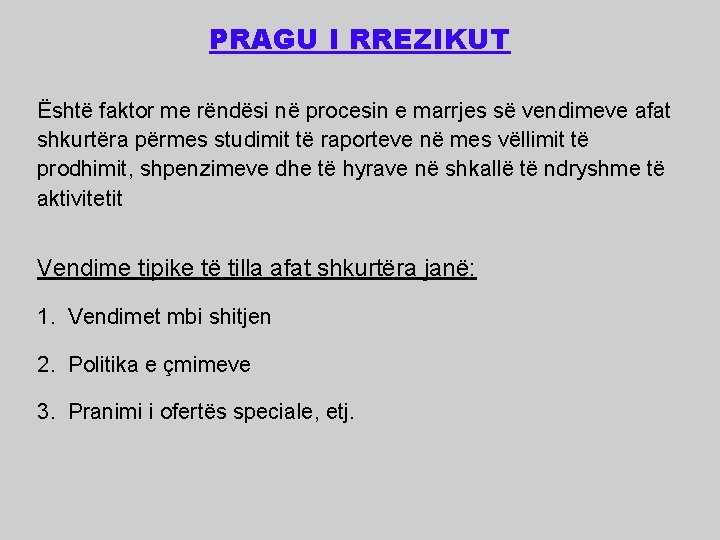 PRAGU I RREZIKUT

Është faktor me rëndësi në procesin e marrjes së vendimeve afat shkurtëra përmes studimit të raporteve në mes vëllimit të prodhimit, shpenzimeve dhe të hyrave në shkallë të ndryshme të aktivitetit

Vendime tipike të tilla afat shkurtëra janë:

1. Vendimet mbi shitjen

2. Politika e çmimeve

3. Pranimi i ofertës speciale, etj.